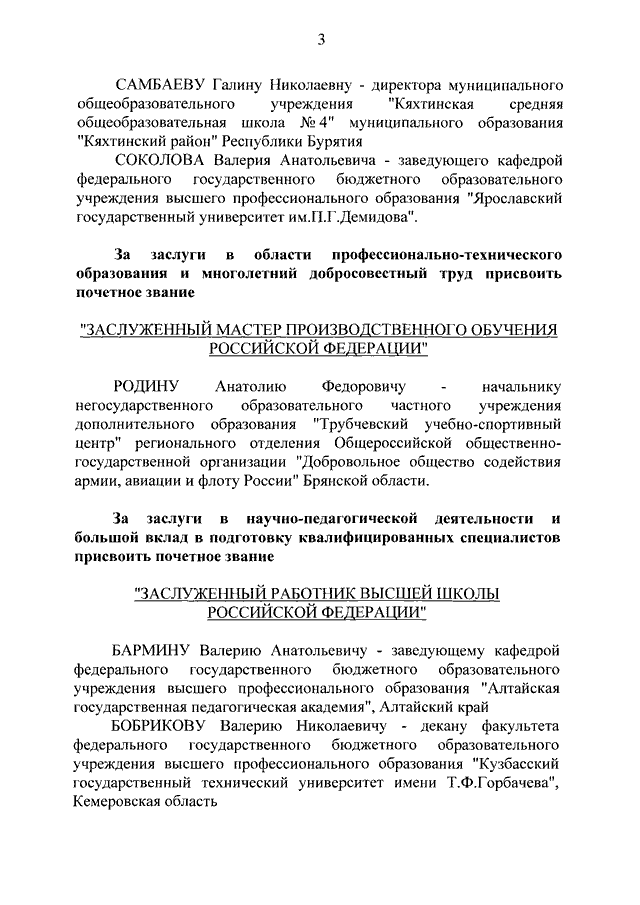 3

САМБАЕВУ Галину Николаевну - директора муниципального общеобразовательного учреждения "Кяхтинская средняя общеобразовательная школа № 4" муниципального образования "Кяхтинский район" Республики Бурятия

СОКОЛОВА Валерия Анатольевича - заведующего кафедрой федерального государственного бюджетного образовательного учреждения высшего профессионального образования "Ярославский государственный университет им.П.Г.Демидова".

За заслуги в области профессионально-технического образования и многолетний добросовестный труд присвоить почетное звание

"ЗАСЛУЖЕННЫЙ МАСТЕР ПРОИЗВОДСТВЕННОГО ОБУЧЕНИЯ РОССИЙСКОЙ ФЕДЕРАЦИИ"

РОДИНУ Анатолию Федоровичу - начальнику негосударственного образовательного частного учреждения дополнительного образования "Трубчевский учебно-спортивный центр" регионального отделения Общероссийской общественно-государственной организации "Добровольное общество содействия армии, авиации и флоту России" Брянской области.

За заслуги в научно-педагогической деятельности и большой вклад в подготовку квалифицированных специалистов присвоить почетное звание

"ЗАСЛУЖЕННЫЙ РАБОТНИК ВЫСШЕЙ ШКОЛЫ РОССИЙСКОЙ ФЕДЕРАЦИИ"

БАРМИНУ Валерию Анатольевичу - заведующему кафедрой федерального государственного бюджетного образовательного учреждения высшего профессионального образования "Алтайская государственная педагогическая академия", Алтайский край

БОБРИКОВУ Валерию Николаевичу - декану факультета федерального государственного бюджетного образовательного учреждения высшего профессионального образования "Кузбасский государственный технический университет имени Т.Ф.Горбачева", Кемеровская область